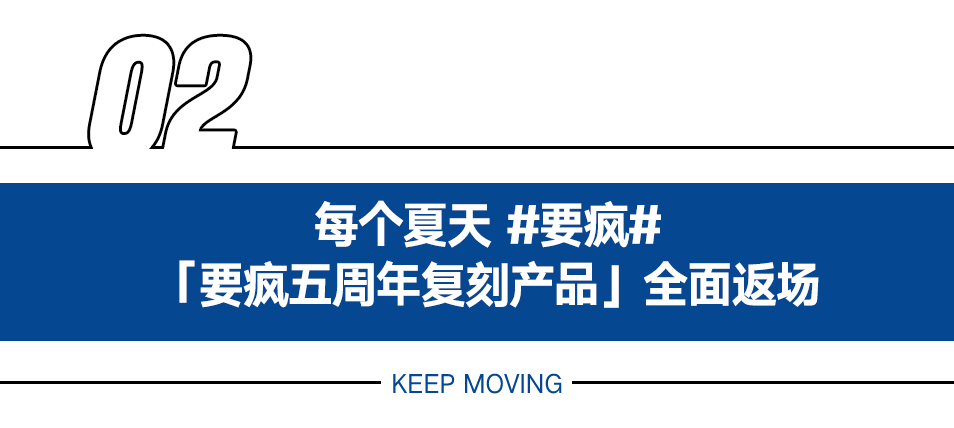 02

每个夏天 #要疯#
「要疯五周年复刻产品」全面返场

KEEP MOVING